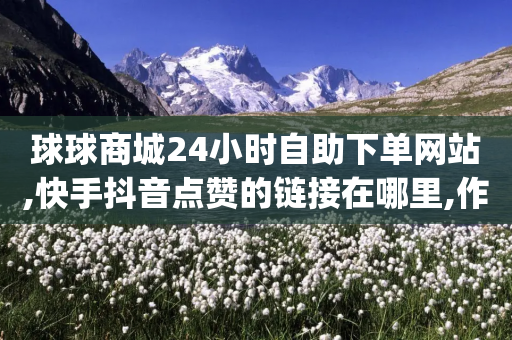 球球商城24小时自助下单网站,快手抖音点赞的链接在哪里,作